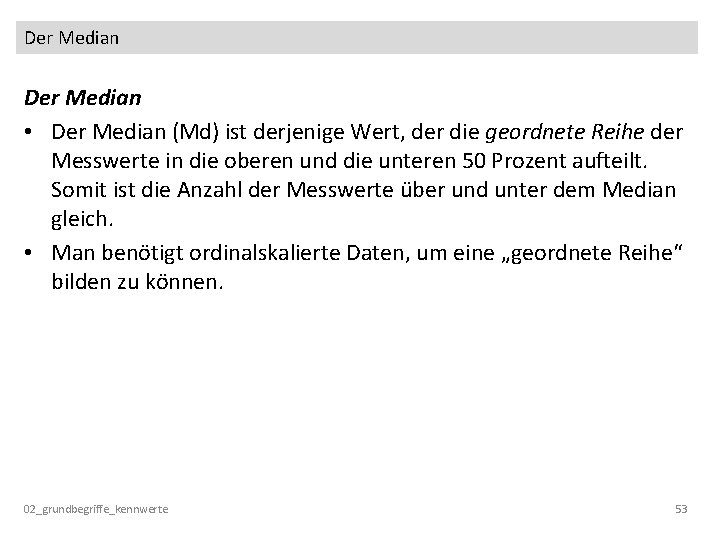 Der Median

Der Median

• Der Median (Md) ist derjenige Wert, der die geordnete Reihe der Messwerte in die oberen und die unteren 50 Prozent aufteilt. Somit ist die Anzahl der Messwerte über und unter dem Median gleich.

• Man benötigt ordinalskalierte Daten, um eine „geordnete Reihe“ bilden zu können.

02_grundbegriffe_kennwerte

53